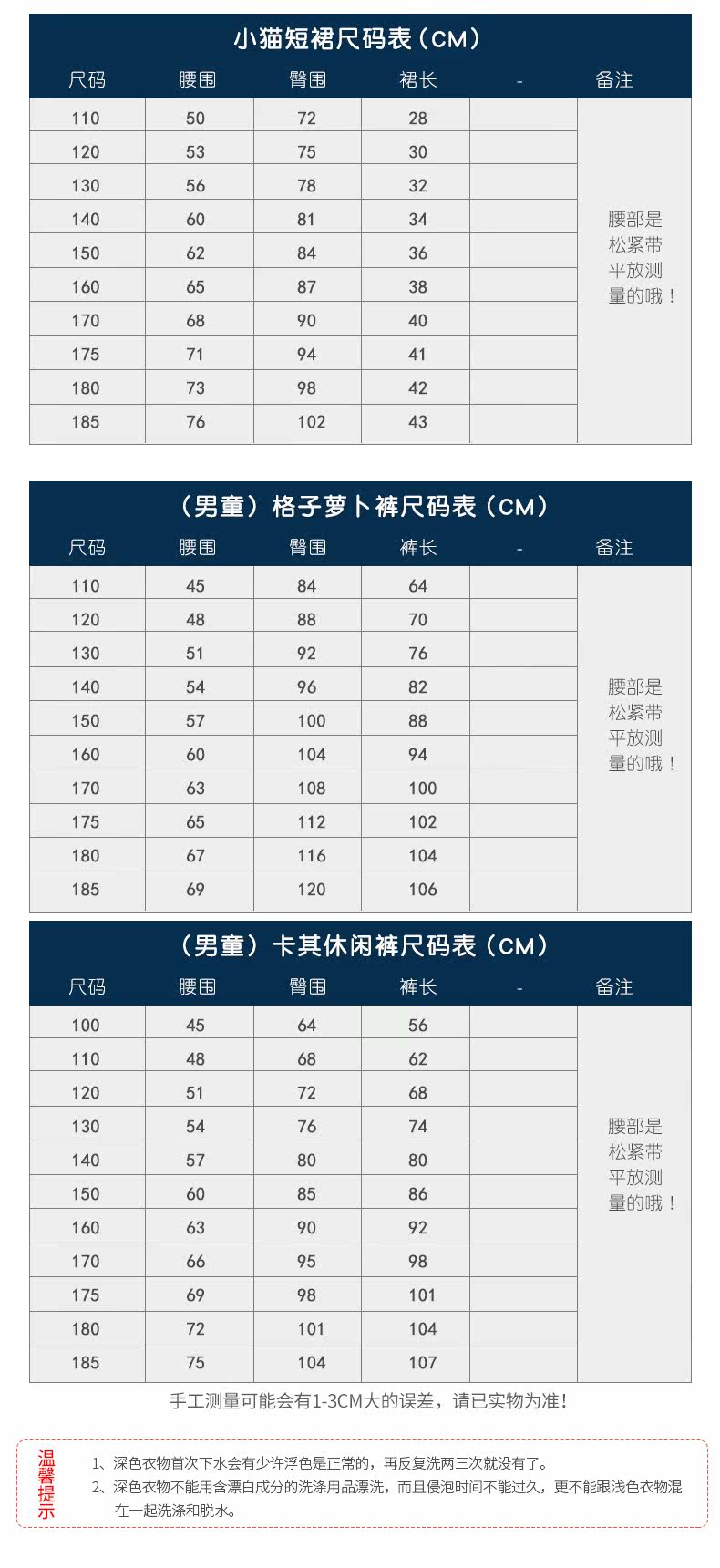 小猫短裙尺码表（CM）

| 尺码 | 腰围 | 臀围 | 裙长 | - | 备注 |
|---|---|---|---|---|---|
| 110 | 50 | 72 | 28 | | 腰部是松紧带平放测量的哦！ |
| 120 | 53 | 75 | 30 | | |
| 130 | 56 | 78 | 32 | | |
| 140 | 60 | 81 | 34 | | |
| 150 | 62 | 84 | 36 | | |
| 160 | 65 | 87 | 38 | | |
| 170 | 68 | 90 | 40 | | |
| 175 | 71 | 94 | 41 | | |
| 180 | 73 | 98 | 42 | | |
| 185 | 76 | 102 | 43 | | |

（男童）格子萝卜裤尺码表（CM）

| 尺码 | 腰围 | 臀围 | 裤长 | - | 备注 |
|---|---|---|---|---|---|
| 110 | 45 | 84 | 64 | | 腰部是松紧带平放测量的哦！ |
| 120 | 48 | 88 | 70 | | |
| 130 | 51 | 92 | 76 | | |
| 140 | 54 | 96 | 82 | | |
| 150 | 57 | 100 | 88 | | |
| 160 | 60 | 104 | 94 | | |
| 170 | 63 | 108 | 100 | | |
| 175 | 65 | 112 | 102 | | |
| 180 | 67 | 116 | 104 | | |
| 185 | 69 | 120 | 106 | | |

（男童）卡其休闲裤尺码表（CM）

| 尺码 | 腰围 | 臀围 | 裤长 | - | 备注 |
|---|---|---|---|---|---|
| 100 | 45 | 64 | 56 | | 腰部是松紧带平放测量的哦！ |
| 110 | 48 | 68 | 62 | | |
| 120 | 51 | 72 | 68 | | |
| 130 | 54 | 76 | 74 | | |
| 140 | 57 | 80 | 80 | | |
| 150 | 60 | 85 | 86 | | |
| 160 | 63 | 90 | 92 | | |
| 170 | 66 | 95 | 98 | | |
| 175 | 69 | 98 | 101 | | |
| 180 | 72 | 101 | 104 | | |
| 185 | 75 | 104 | 107 | | |

手工测量可能会有1-3CM大的误差，请已实物为准！

温馨提示

1、深色衣物首次下水会有少许浮色是正常的，再反复洗两三次就没有了。
2、深色衣物不能用含漂白成分的洗涤用品漂洗，而且侵泡时间不能过久，更不能跟浅色衣物混在一起洗涤和脱水。